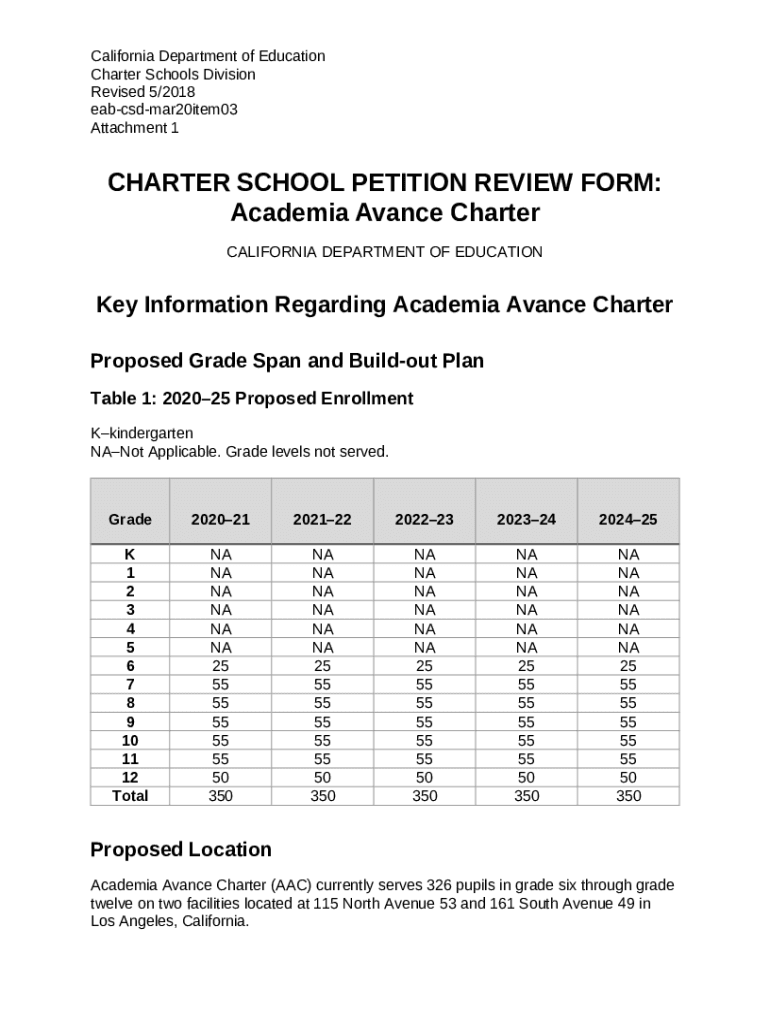 California Department of Education
Charter Schools Division
Revised 5/2018
eab-csd-mar20item03
Attachment 1

CHARTER SCHOOL PETITION REVIEW FORM: Academia Avance Charter

CALIFORNIA DEPARTMENT OF EDUCATION

Key Information Regarding Academia Avance Charter

Proposed Grade Span and Build-out Plan

Table 1: 2020–25 Proposed Enrollment

K–kindergarten
NA–Not Applicable. Grade levels not served.

| Grade | 2020–21 | 2021–22 | 2022–23 | 2023–24 | 2024–25 |
|---|---|---|---|---|---|
| K | NA | NA | NA | NA | NA |
| 1 | NA | NA | NA | NA | NA |
| 2 | NA | NA | NA | NA | NA |
| 3 | NA | NA | NA | NA | NA |
| 4 | NA | NA | NA | NA | NA |
| 5 | NA | NA | NA | NA | NA |
| 6 | 25 | 25 | 25 | 25 | 25 |
| 7 | 55 | 55 | 55 | 55 | 55 |
| 8 | 55 | 55 | 55 | 55 | 55 |
| 9 | 55 | 55 | 55 | 55 | 55 |
| 10 | 55 | 55 | 55 | 55 | 55 |
| 11 | 55 | 55 | 55 | 55 | 55 |
| 12 | 50 | 50 | 50 | 50 | 50 |
| Total | 350 | 350 | 350 | 350 | 350 |

Proposed Location

Academia Avance Charter (AAC) currently serves 326 pupils in grade six through grade twelve on two facilities located at 115 North Avenue 53 and 161 South Avenue 49 in Los Angeles, California.